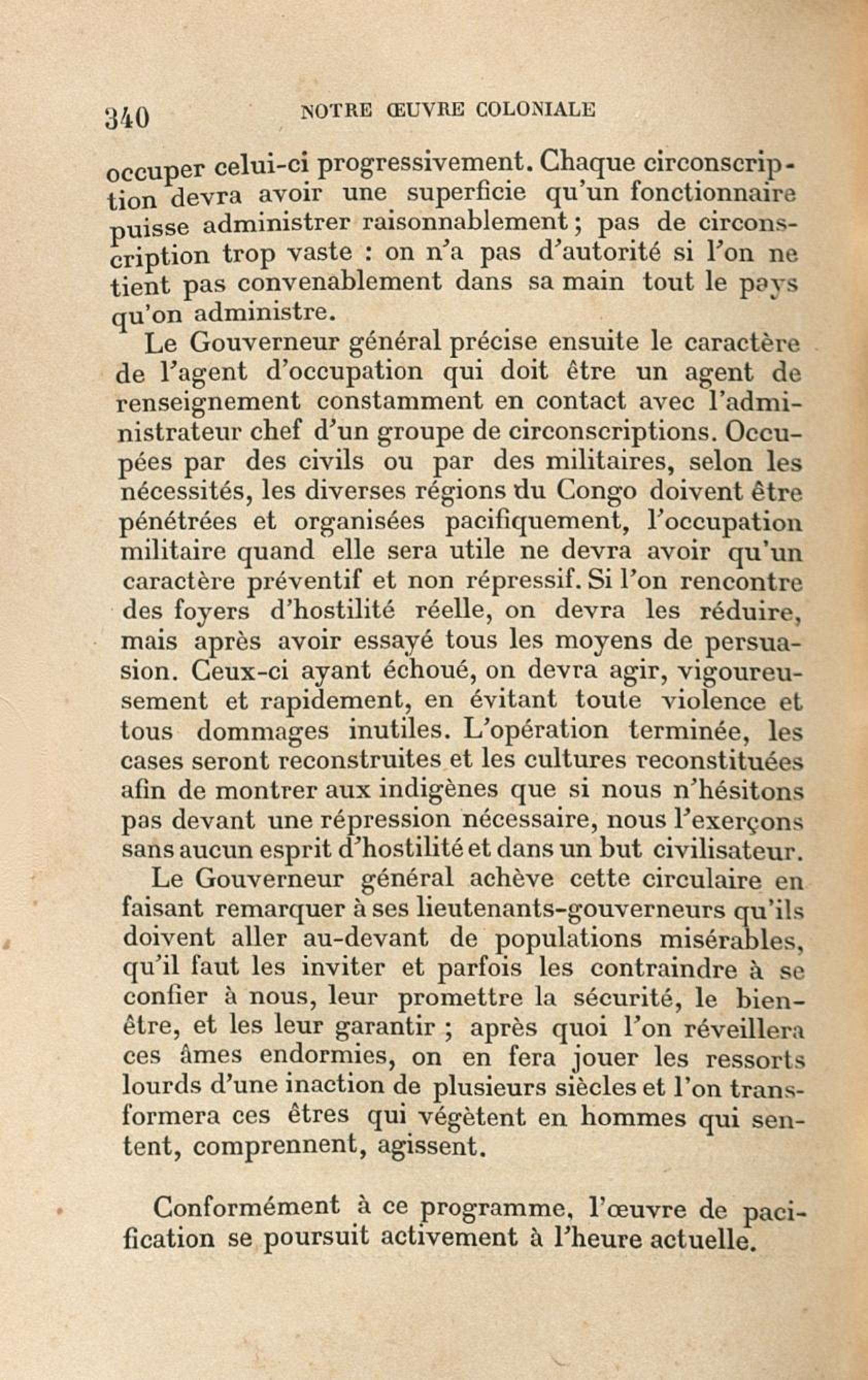 340 NOTRE ŒUVRE COLONIALE

occuper celui-ci progressivement. Chaque circonscription devra avoir une superficie qu'un fonctionnaire puisse administrer raisonnablement ; pas de circonscription trop vaste : on n'a pas d'autorité si l'on ne tient pas convenablement dans sa main tout le pays qu'on administre.

Le Gouverneur général précise ensuite le caractère de l'agent d'occupation qui doit être un agent de renseignement constamment en contact avec l'administrateur chef d'un groupe de circonscriptions. Occupées par des civils ou par des militaires, selon les nécessités, les diverses régions du Congo doivent être pénétrées et organisées pacifiquement, l'occupation militaire quand elle sera utile ne devra avoir qu'un caractère préventif et non répressif. Si l'on rencontre des foyers d'hostilité réelle, on devra les réduire, mais après avoir essayé tous les moyens de persuasion. Ceux-ci ayant échoué, on devra agir, vigoureusement et rapidement, en évitant toute violence et tous dommages inutiles. L'opération terminée, les cases seront reconstruites et les cultures reconstituées afin de montrer aux indigènes que si nous n'hésitons pas devant une répression nécessaire, nous l'exerçons sans aucun esprit d'hostilité et dans un but civilisateur.

Le Gouverneur général achève cette circulaire en faisant remarquer à ses lieutenants-gouverneurs qu'ils doivent aller au-devant de populations misérables, qu'il faut les inviter et parfois les contraindre à se confier à nous, leur promettre la sécurité, le bien-être, et les leur garantir ; après quoi l'on réveillera ces âmes endormies, on en fera jouer les ressorts lourds d'une inaction de plusieurs siècles et l'on transformera ces êtres qui végètent en hommes qui sentent, comprennent, agissent.

Conformément à ce programme, l'œuvre de pacification se poursuit activement à l'heure actuelle.